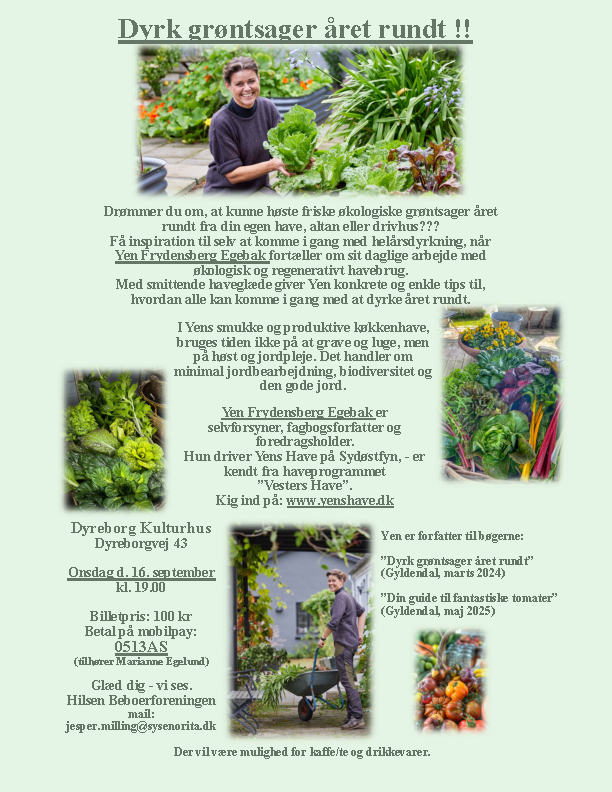 Dyrk grøntsager året rundt !!

Drømmer du om, at kunne høste friske økologiske grøntsager året rundt fra din egen have, altan eller drivhus???
Få inspiration til selv at komme i gang med helårsdyrkning, når Yen Frydensberg Egebak fortæller om sit daglige arbejde med økologisk og regenerativt havebrug.
Med smittende haveglæde giver Yen konkrete og enkle tips til, hvordan alle kan komme i gang med at dyrke året rundt.

I Yens smukke og produktive køkkenhave, bruges tiden ikke på at grave og luge, men på høst og jordpleje. Det handler om minimal jordbearbejdning, biodiversitet og den gode jord.

Yen Frydensberg Egebak er selvforsyner, fagbogsforfatter og foredragsholder.
Hun driver Yens Have på Sydøstfyn, - er kendt fra haveprogrammet "Vesters Have".
Kig ind på: www.yenshave.dk

Dyreborg Kulturhus
Dyreborgvej 43

Onsdag d. 16. september
kl. 19.00

Billetpris: 100 kr
Betal på mobilpay:
0513AS
(tilhører Marianne Egelund)

Glæd dig - vi ses.
Hilsen Beboerforeningen
mail:
jesper.milling@sysenorita.dk

Yen er forfatter til bøgerne:

"Dyrk grøntsager året rundt"
(Gyldendal, marts 2024)

"Din guide til fantastiske tomater"
(Gyldendal, maj 2025)

Der vil være mulighed for kaffe/te og drikkevarer.